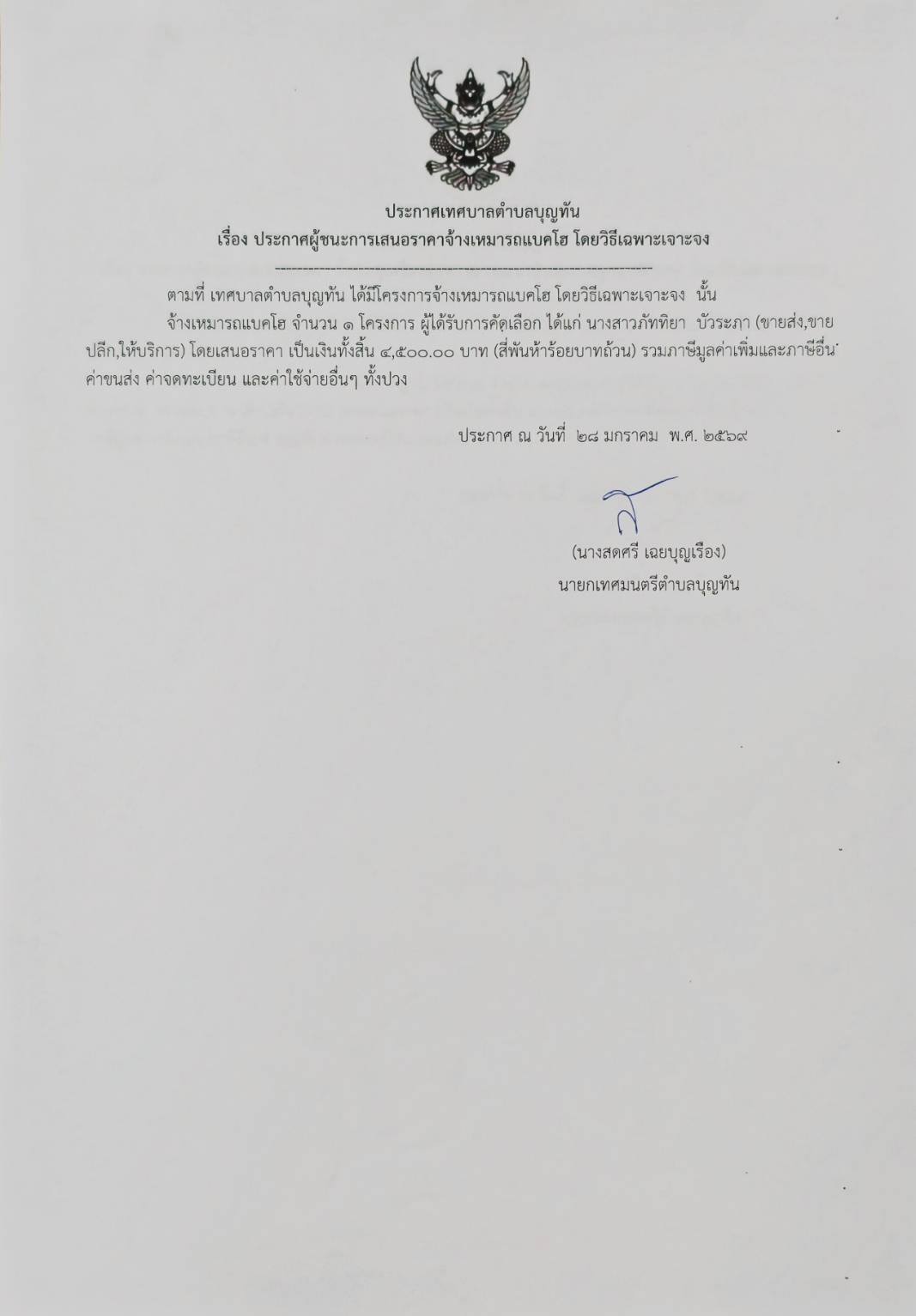 ประกาศเทศบาลตำบลบุญทัน
เรื่อง ประกาศผู้ชนะการเสนอราคาจ้างเหมารถแบคโฮ โดยวิธีเฉพาะเจาะจง

ตามที่ เทศบาลตำบลบุญทัน ได้มีโครงการจ้างเหมารถแบคโฮ โดยวิธีเฉพาะเจาะจง นั้น

จ้างเหมารถแบคโฮ จำนวน ๑ โครงการ ผู้ได้รับการคัดเลือก ได้แก่ นางสาวภัททิยา บัวระภา (ขายส่ง,ขายปลีก,ให้บริการ) โดยเสนอราคา เป็นเงินทั้งสิ้น ๔,๕๐๐.๐๐ บาท (สี่พันห้าร้อยบาทถ้วน) รวมภาษีมูลค่าเพิ่มและภาษีอื่น ค่าขนส่ง ค่าจดทะเบียน และค่าใช้จ่ายอื่นๆ ทั้งปวง

ประกาศ ณ วันที่ ๒๘ มกราคม พ.ศ. ๒๕๖๙

(นางสดศรี เฉยบุญเรือง)
นายกเทศมนตรีตำบลบุญทัน